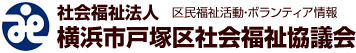 社会福祉法人 区民福祉活動・ボランティア情報
横浜市戸塚区社会福祉協議会